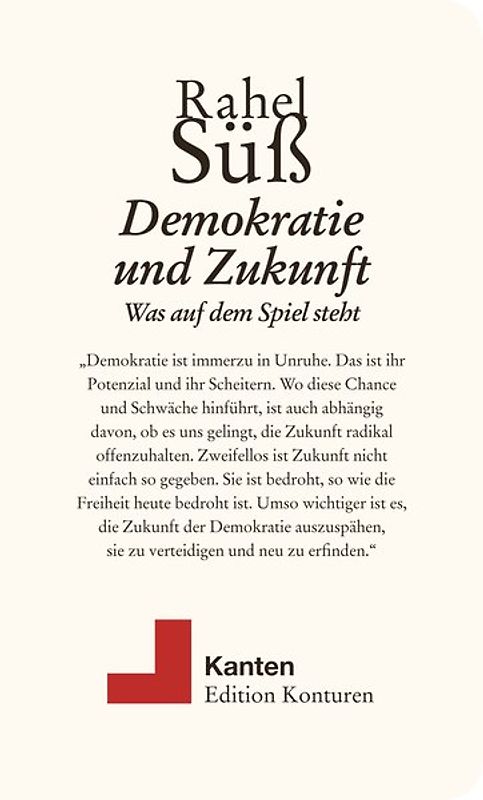 Rahel
Süß

Demokratie und Zukunft

Was auf dem Spiel steht

„Demokratie ist immerzu in Unruhe. Das ist ihr Potenzial und ihr Scheitern. Wo diese Chance und Schwäche hinführt, ist auch abhängig davon, ob es uns gelingt, die Zukunft radikal offenzuhalten. Zweifellos ist Zukunft nicht einfach so gegeben. Sie ist bedroht, so wie die Freiheit heute bedroht ist. Umso wichtiger ist es, die Zukunft der Demokratie auszuspähen, sie zu verteidigen und neu zu erfinden.“

Kanten
Edition Konturen